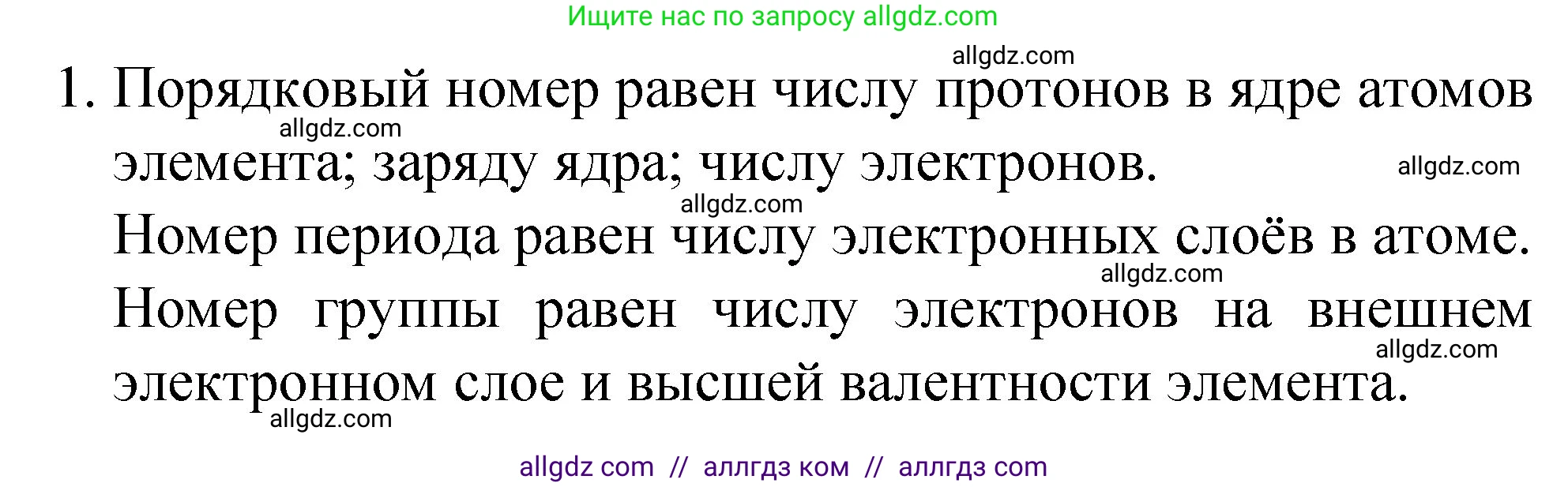 Ищите нас по запросу allgdz.com

allgdz.com

1. Порядковый номер равен числу протонов в ядре атомов элемента; заряду ядра; числу электронов.

allgdz.com

allgdz.com

allgdz.com

Номер периода равен числу электронных слоёв в атоме.

allgdz.com

Номер группы равен числу электронов на внешнем электронном слое и высшей валентности элемента.

allgdz.com

allgdz.com

allgdz com // аллгдз ком // аллгдз com